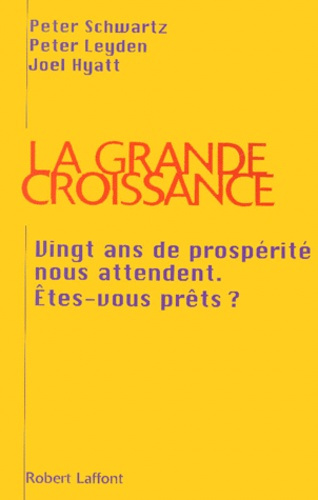 Peter Schwartz
Peter Leyden
Joel Hyatt

LA GRANDE CROISSANCE

Vingt ans de prospérité nous attendent. Êtes-vous prêts ?

Robert Laffont